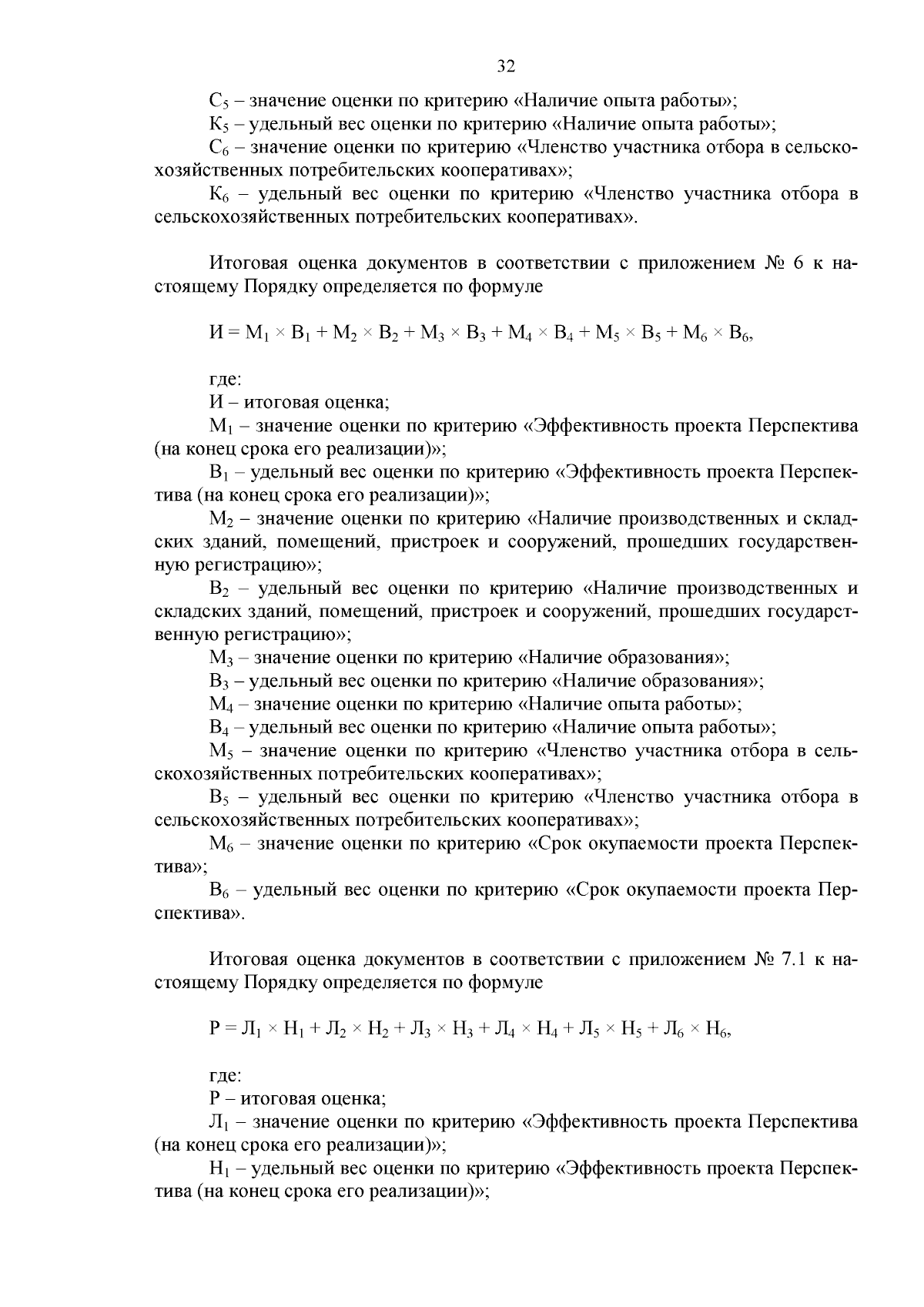 32

$С_5$ – значение оценки по критерию «Наличие опыта работы»;

$К_5$ – удельный вес оценки по критерию «Наличие опыта работы»;

$С_6$ – значение оценки по критерию «Членство участника отбора в сельскохозяйственных потребительских кооперативах»;

$К_6$ – удельный вес оценки по критерию «Членство участника отбора в сельскохозяйственных потребительских кооперативах».

Итоговая оценка документов в соответствии с приложением № 6 к настоящему Порядку определяется по формуле

$И = М_1 \times В_1 + М_2 \times В_2 + М_3 \times В_3 + М_4 \times В_4 + М_5 \times В_5 + М_6 \times В_6,$

где:

И – итоговая оценка;

$М_1$ – значение оценки по критерию «Эффективность проекта Перспектива (на конец срока его реализации)»;

$В_1$ – удельный вес оценки по критерию «Эффективность проекта Перспектива (на конец срока его реализации)»;

$М_2$ – значение оценки по критерию «Наличие производственных и складских зданий, помещений, пристроек и сооружений, прошедших государственную регистрацию»;

$В_2$ – удельный вес оценки по критерию «Наличие производственных и складских зданий, помещений, пристроек и сооружений, прошедших государственную регистрацию»;

$М_3$ – значение оценки по критерию «Наличие образования»;

$В_3$ – удельный вес оценки по критерию «Наличие образования»;

$М_4$ – значение оценки по критерию «Наличие опыта работы»;

$В_4$ – удельный вес оценки по критерию «Наличие опыта работы»;

$М_5$ – значение оценки по критерию «Членство участника отбора в сельскохозяйственных потребительских кооперативах»;

$В_5$ – удельный вес оценки по критерию «Членство участника отбора в сельскохозяйственных потребительских кооперативах»;

$М_6$ – значение оценки по критерию «Срок окупаемости проекта Перспектива»;

$В_6$ – удельный вес оценки по критерию «Срок окупаемости проекта Перспектива».

Итоговая оценка документов в соответствии с приложением № 7.1 к настоящему Порядку определяется по формуле

$Р = Л_1 \times Н_1 + Л_2 \times Н_2 + Л_3 \times Н_3 + Л_4 \times Н_4 + Л_5 \times Н_5 + Л_6 \times Н_6,$

где:

Р – итоговая оценка;

$Л_1$ – значение оценки по критерию «Эффективность проекта Перспектива (на конец срока его реализации)»;

$Н_1$ – удельный вес оценки по критерию «Эффективность проекта Перспектива (на конец срока его реализации)»;